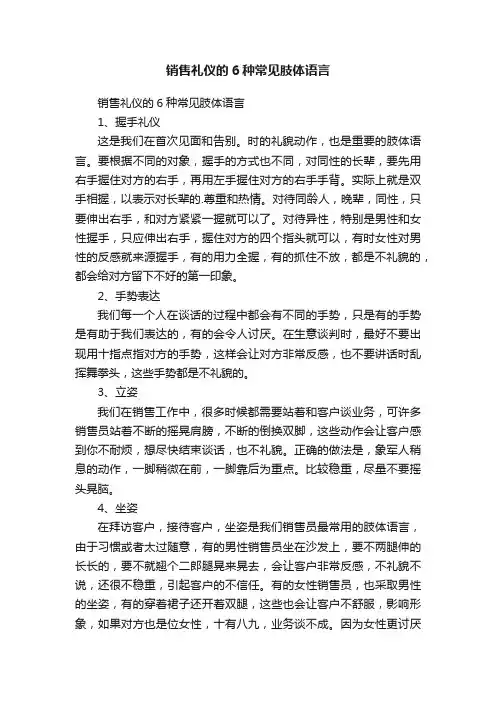 销售礼仪的6种常见肢体语言

销售礼仪的6种常见肢体语言

1、握手礼仪

这是我们在首次见面和告别。时的礼貌动作，也是重要的肢体语言。要根据不同的对象，握手的方式也不同，对同性的长辈，要先用右手握住对方的右手，再用左手握住对方的右手手背。实际上就是双手相握，以表示对长辈的.尊重和热情。对待同龄人，晚辈，同性，只要伸出右手，和对方紧紧一握就可以了。对待异性，特别是男性和女性握手，只应伸出右手，握住对方的四个指头就可以，有时女性对男性的反感就来源握手，有的用力全握，有的抓住不放，都是不礼貌的，都会给对方留下不好的第一印象。

2、手势表达

我们每一个人在谈话的过程中都会有不同的手势，只是有的手势是有助于我们表达的，有的会令人讨厌。在生意谈判时，最好不要出现用十指点指对方的手势，这样会让对方非常反感，也不要讲话时乱挥舞拳头，这些手势都是不礼貌的。

3、立姿

我们在销售工作中，很多时候都需要站着和客户谈业务，可许多销售员站着不断的摇晃肩膀，不断的倒换双脚，这些动作会让客户感到你不耐烦，想尽快结束谈话，也不礼貌。正确的做法是，象军人稍息的动作，一脚稍微在前，一脚靠后为重点。比较稳重，尽量不要摇头晃脑。

4、坐姿

在拜访客户，接待客户，坐姿是我们销售员最常用的肢体语言，由于习惯或者太过随意，有的男性销售员坐在沙发上，要不两腿伸的长长的，要不就翘个二郎腿晃来晃去，会让客户非常反感，不礼貌不说，还很不稳重，引起客户的不信任。有的女性销售员，也采取男性的坐姿，有的穿着裙子还开着双腿，这些也会让客户不舒服，影响形象，如果对方也是位女性，十有八九，业务谈不成。因为女性更讨厌